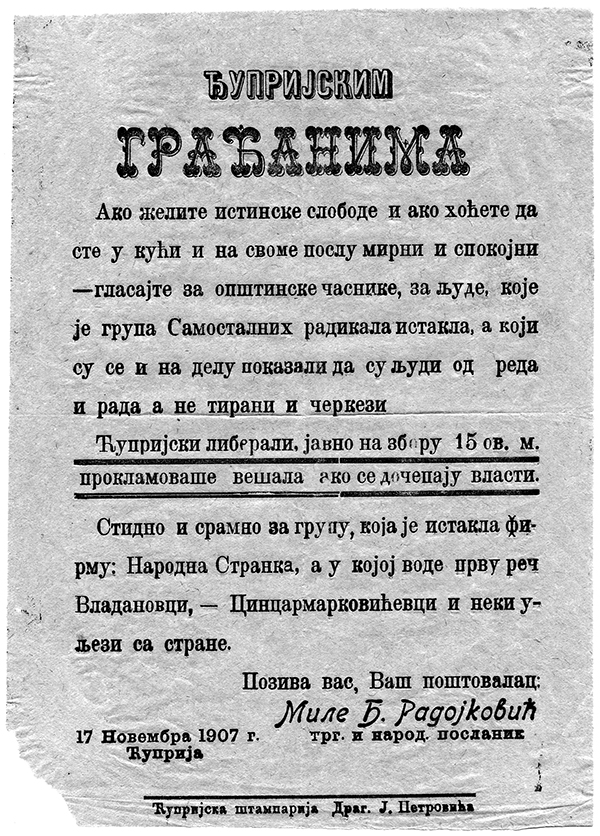 ЋУПРИЈСКИМ

ГРАЂАНИМА

Ако желите истинске слободе и ако хоћете да сте у кући и на своме послу мирни и спокојни —гласајте за општинске часнике, за људе, које је група Самосталних радикала истакла, а који су се и на делу показали да су људи од реда и рада а не тирани и черкези

Ћупријски либерали, јавно на збору 15 ов. м. прокламоваше вешала ако се дочепају власти.

Стидно и срамно за групу, која је истакла фирму: Народна Странка, а у којој воде прву реч Владановци, — Цинцармарковићевци и неки уљези са стране.

Позива вас, Ваш поштовалац:
Миле Б. Радојковић
трг. и народ. посланик

17 Новембра 1907 г.
Ћуприја

Ћупријска штампарија Драг. Ј. Петровића